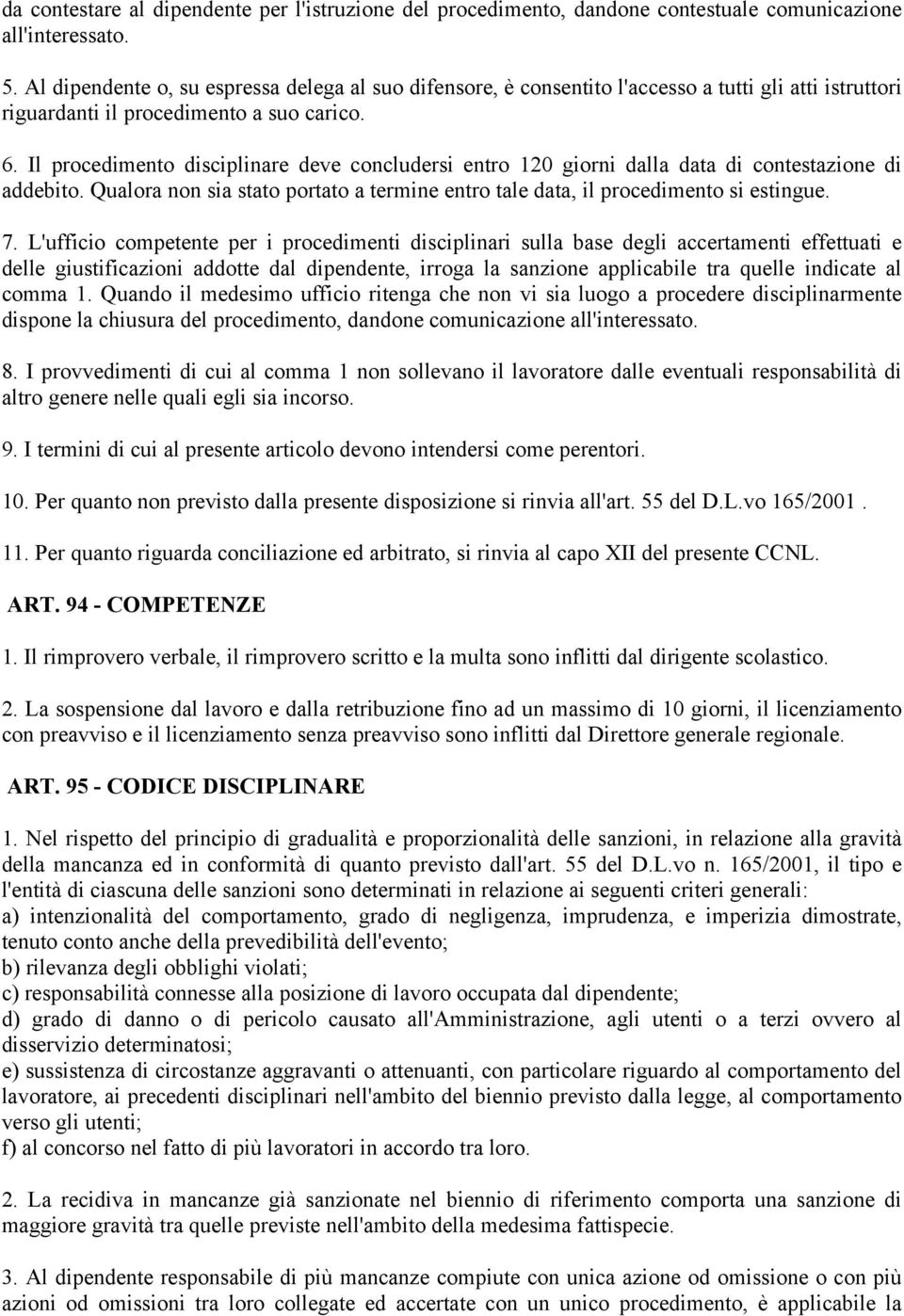 da contestare al dipendente per l'istruzione del procedimento, dandone contestuale comunicazione all'interessato.

5. Al dipendente o, su espressa delega al suo difensore, è consentito l'accesso a tutti gli atti istruttori riguardanti il procedimento a suo carico.

6. Il procedimento disciplinare deve concludersi entro 120 giorni dalla data di contestazione di addebito. Qualora non sia stato portato a termine entro tale data, il procedimento si estingue.

7. L'ufficio competente per i procedimenti disciplinari sulla base degli accertamenti effettuati e delle giustificazioni addotte dal dipendente, irroga la sanzione applicabile tra quelle indicate al comma 1. Quando il medesimo ufficio ritenga che non vi sia luogo a procedere disciplinarmente dispone la chiusura del procedimento, dandone comunicazione all'interessato.

8. I provvedimenti di cui al comma 1 non sollevano il lavoratore dalle eventuali responsabilità di altro genere nelle quali egli sia incorso.

9. I termini di cui al presente articolo devono intendersi come perentori.

10. Per quanto non previsto dalla presente disposizione si rinvia all'art. 55 del D.L.vo 165/2001 .

11. Per quanto riguarda conciliazione ed arbitrato, si rinvia al capo XII del presente CCNL.

ART. 94 - COMPETENZE

1. Il rimprovero verbale, il rimprovero scritto e la multa sono inflitti dal dirigente scolastico.

2. La sospensione dal lavoro e dalla retribuzione fino ad un massimo di 10 giorni, il licenziamento con preavviso e il licenziamento senza preavviso sono inflitti dal Direttore generale regionale.

ART. 95 - CODICE DISCIPLINARE

1. Nel rispetto del principio di gradualità e proporzionalità delle sanzioni, in relazione alla gravità della mancanza ed in conformità di quanto previsto dall'art. 55 del D.L.vo n. 165/2001, il tipo e l'entità di ciascuna delle sanzioni sono determinati in relazione ai seguenti criteri generali:
a) intenzionalità del comportamento, grado di negligenza, imprudenza, e imperizia dimostrate, tenuto conto anche della prevedibilità dell'evento;
b) rilevanza degli obblighi violati;
c) responsabilità connesse alla posizione di lavoro occupata dal dipendente;
d) grado di danno o di pericolo causato all'Amministrazione, agli utenti o a terzi ovvero al disservizio determinatosi;
e) sussistenza di circostanze aggravanti o attenuanti, con particolare riguardo al comportamento del lavoratore, ai precedenti disciplinari nell'ambito del biennio previsto dalla legge, al comportamento verso gli utenti;
f) al concorso nel fatto di più lavoratori in accordo tra loro.

2. La recidiva in mancanze già sanzionate nel biennio di riferimento comporta una sanzione di maggiore gravità tra quelle previste nell'ambito della medesima fattispecie.

3. Al dipendente responsabile di più mancanze compiute con unica azione od omissione o con più azioni od omissioni tra loro collegate ed accertate con un unico procedimento, è applicabile la